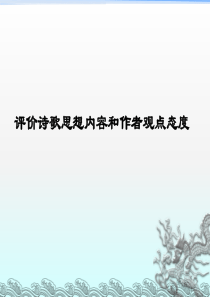 评价诗歌思想内容和作者观点态度